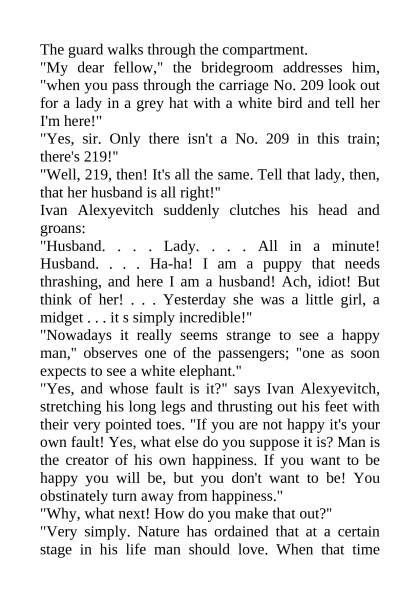 The guard walks through the compartment.
"My dear fellow," the bridegroom addresses him, "when you pass through the carriage No. 209 look out for a lady in a grey hat with a white bird and tell her I'm here!"
"Yes, sir. Only there isn't a No. 209 in this train; there's 219!"
"Well, 219, then! It's all the same. Tell that lady, then, that her husband is all right!"
Ivan Alexyevitch suddenly clutches his head and groans:
"Husband. . . . Lady. . . . All in a minute! Husband. . . . Ha-ha! I am a puppy that needs thrashing, and here I am a husband! Ach, idiot! But think of her! . . . Yesterday she was a little girl, a midget . . . it s simply incredible!"
"Nowadays it really seems strange to see a happy man," observes one of the passengers; "one as soon expects to see a white elephant."
"Yes, and whose fault is it?" says Ivan Alexyevitch, stretching his long legs and thrusting out his feet with their very pointed toes. "If you are not happy it's your own fault! Yes, what else do you suppose it is? Man is the creator of his own happiness. If you want to be happy you will be, but you don't want to be! You obstinately turn away from happiness."
"Why, what next! How do you make that out?"
"Very simply. Nature has ordained that at a certain stage in his life man should love. When that time